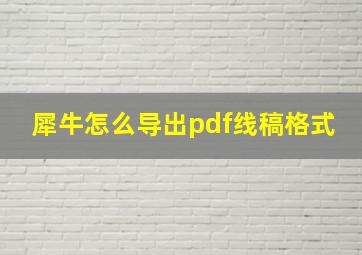 犀牛怎么导出pdf线稿格式